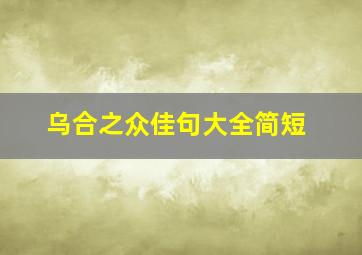 乌合之众佳句大全简短